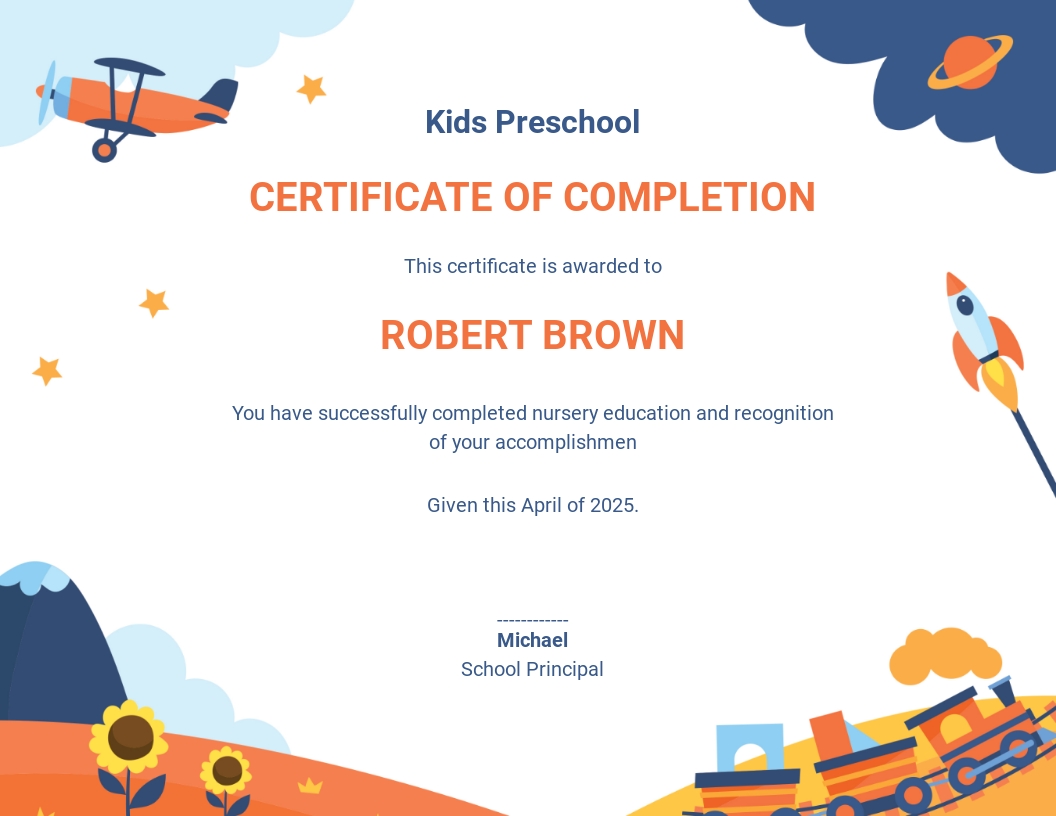 Kids Preschool

CERTIFICATE OF COMPLETION

This certificate is awarded to

ROBERT BROWN

You have successfully completed nursery education and recognition of your accomplishmen

Given this April of 2025.

------------
Michael
School Principal